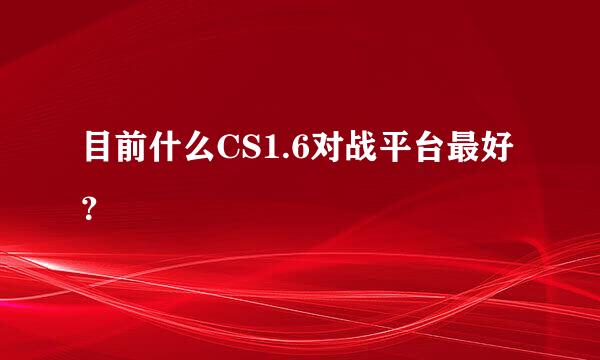 目前什么CS1.6对战平台最好？